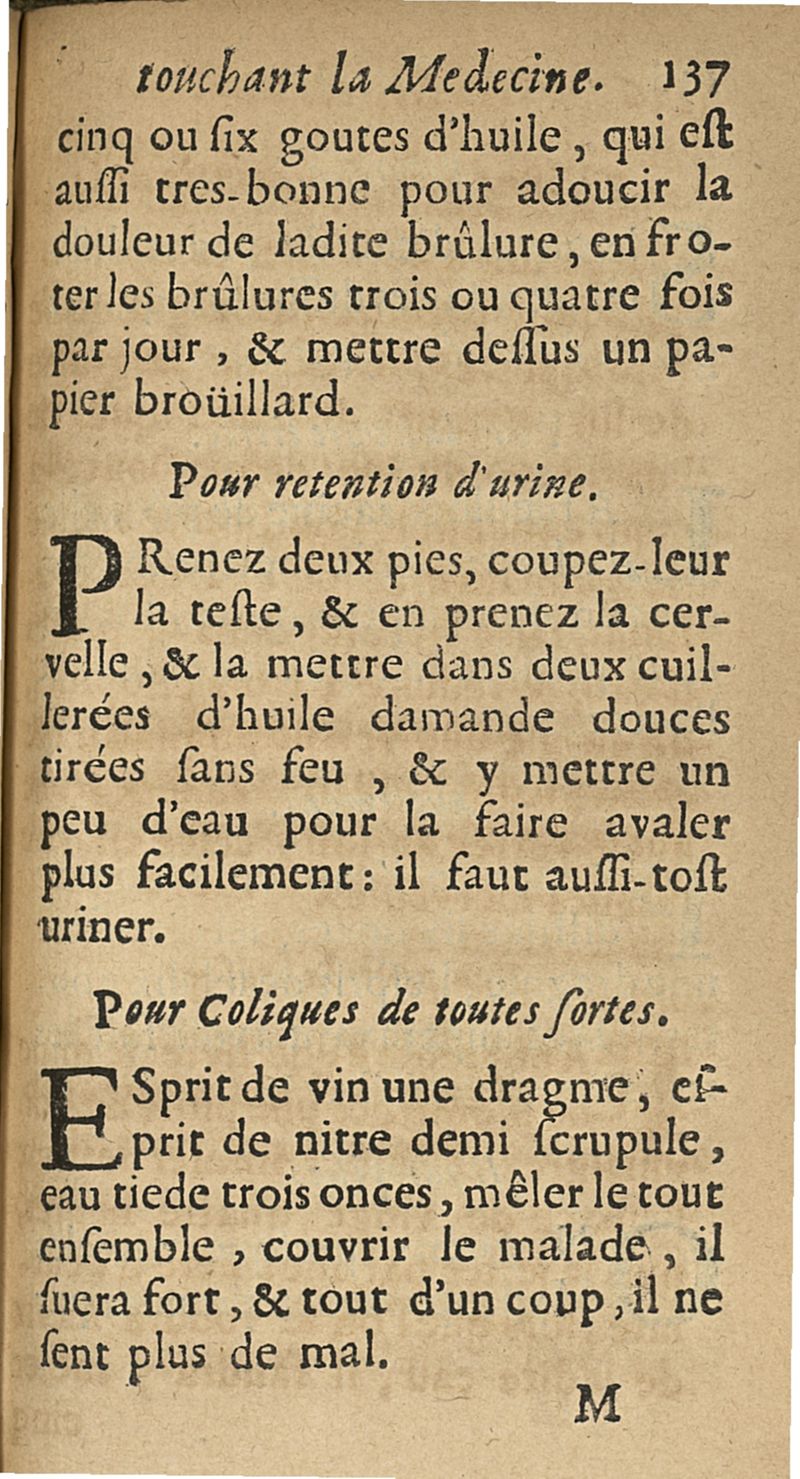 touchant la Medecine. 137

cinq ou ſix goutes d'huile, qui eſt auſſi tres-bonne pour adoucir la douleur de ladite brûlure, en froter les brûlures trois ou quatre fois par jour, & mettre deſſus un papier broüillard.

Pour retention d'urine.

PRenez deux pies, coupez-leur la teſte, & en prenez la cervelle, & la mettre dans deux cuillerées d'huile damande douces tirées ſans feu, & y mettre un peu d'eau pour la faire avaler plus facilement: il faut auſſi-toſt uriner.

Pour Coliques de toutes ſortes.

ESprit de vin une dragme, eſprit de nitre demi ſcrupule, eau tiede trois onces, mêler le tout enſemble, couvrir le malade, il ſuera fort, & tout d'un coup, il ne ſent plus de mal.

M